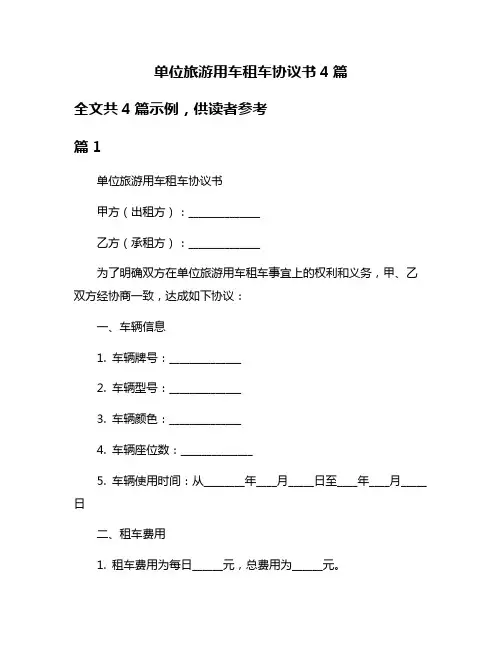 单位旅游用车租车协议书 4 篇

全文共 4 篇示例，供读者参考

篇 1

单位旅游用车租车协议书

甲方（出租方）：______________

乙方（承租方）：______________

为了明确双方在单位旅游用车租车事宜上的权利和义务，甲、乙双方经协商一致，达成如下协议：

一、车辆信息

1. 车辆牌号：______________

2. 车辆型号：______________

3. 车辆颜色：______________

4. 车辆座位数：______________

5. 车辆使用时间：从________年____月_____日至____年____月_____日

二、租车费用

1. 租车费用为每日______元，总费用为______元。